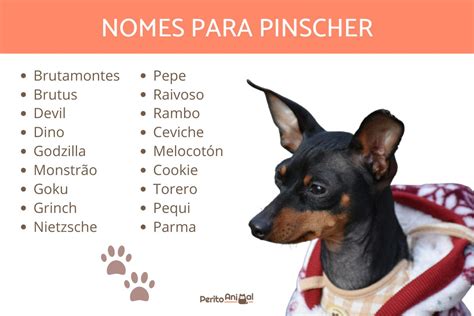 NOMES PARA PINSCHER

- Brutamontes
- Brutus
- Devil
- Dino
- Godzilla
- Monstrão
- Goku
- Grinch
- Nietzsche

- Pepe
- Raivoso
- Rambo
- Ceviche
- Melocotón
- Cookie
- Torero
- Pequi
- Parma

PeritoAnimal